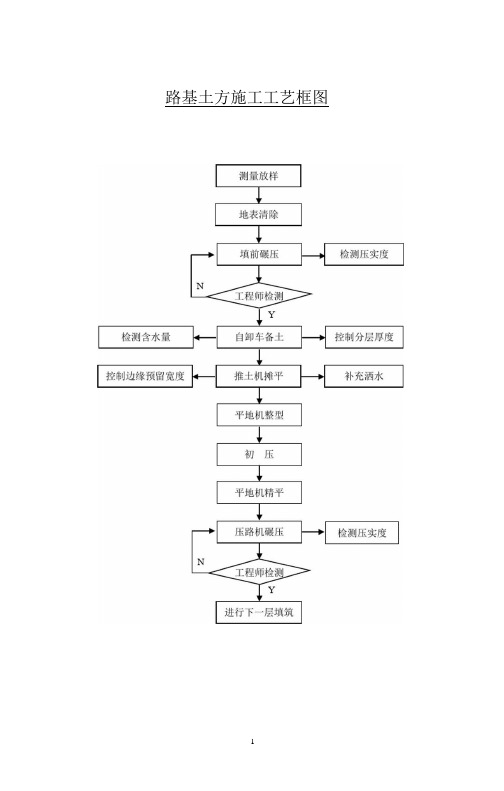 路基土方施工工艺框图

测量放样

地表清除

填前碾压

检测压实度

N

工程师检测

Y

检测含水量

自卸车备土

控制分层厚度

控制边缘预留宽度

推土机摊平

补充洒水

平地机整型

初 压

平地机精平

压路机碾压

检测压实度

N

工程师检测

Y

进行下一层填筑

1